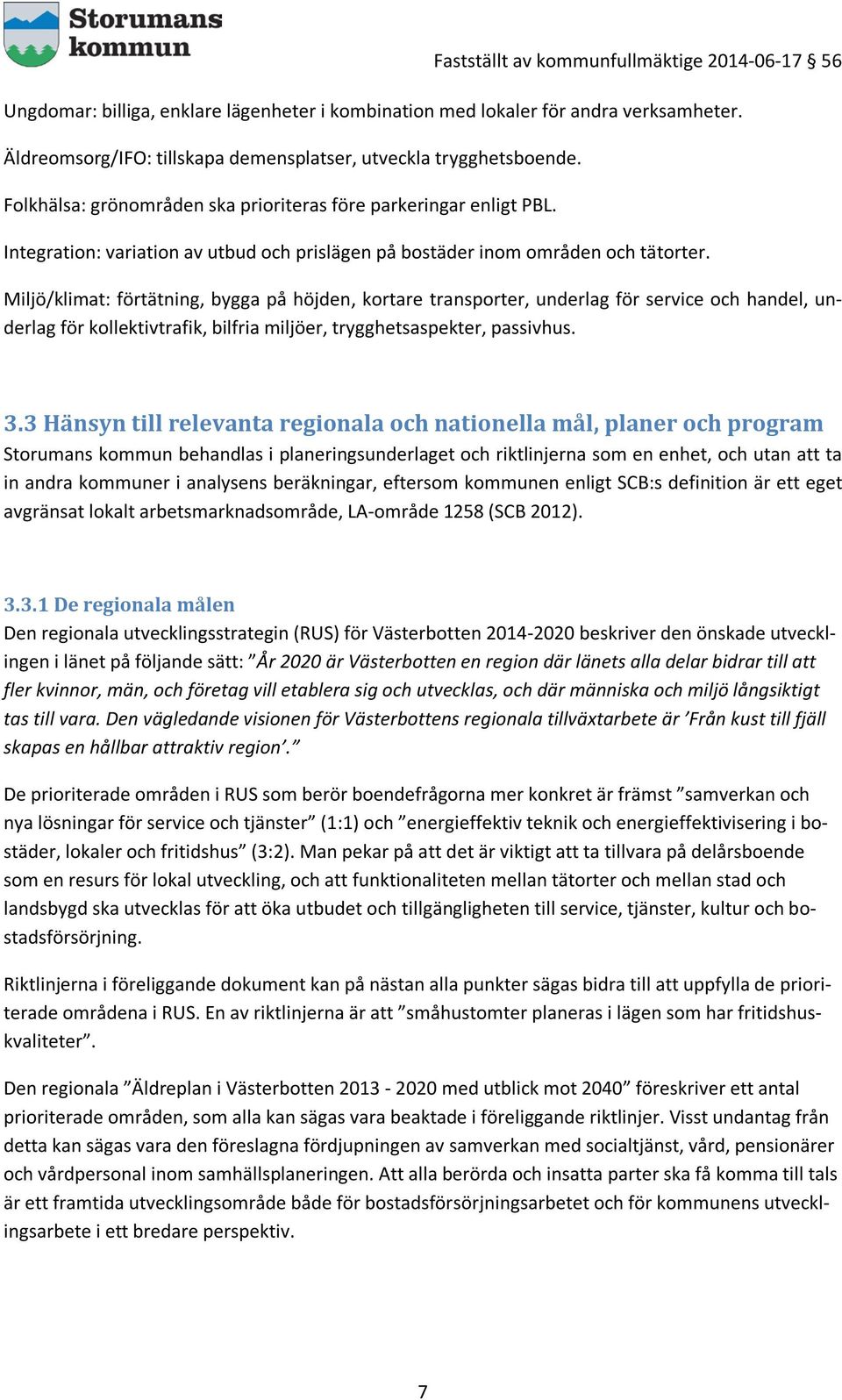 Storumans kommun

Fastställt av kommunfullmäktige 2014-06-17 § 56

Ungdomar: billiga, enklare lägenheter i kombination med lokaler för andra verksamheter.

Äldreomsorg/IFO: tillskapa demensplatser, utveckla trygghetsboende.

Folkhälsa: grönområden ska prioriteras före parkeringar enligt PBL.

Integration: variation av utbud och prislägen på bostäder inom områden och tätorter.

Miljö/klimat: förtätning, bygga på höjden, kortare transporter, underlag för service och handel, underlag för kollektivtrafik, bilfria miljöer, trygghetsaspekter, passivhus.

3.3 Hänsyn till relevanta regionala och nationella mål, planer och program
Storumans kommun behandlas i planeringsunderlaget och riktlinjerna som en enhet, och utan att ta in andra kommuner i analysens beräkningar, eftersom kommunen enligt SCB:s definition är ett eget avgränsat lokalt arbetsmarknadsområde, LA-område 1258 (SCB 2012).

3.3.1 De regionala målen
Den regionala utvecklingsstrategin (RUS) för Västerbotten 2014-2020 beskriver den önskade utvecklingen i länet på följande sätt: ”År 2020 är Västerbotten en region där länets alla delar bidrar till att fler kvinnor, män, och företag vill etablera sig och utvecklas, och där människa och miljö långsiktigt tas till vara. Den vägledande visionen för Västerbottens regionala tillväxtarbete är ’Från kust till fjäll skapas en hållbar attraktiv region’.”

De prioriterade områden i RUS som berör boendefrågorna mer konkret är främst ”samverkan och nya lösningar för service och tjänster” (1:1) och ”energieffektiv teknik och energieffektivisering i bostäder, lokaler och fritidshus” (3:2). Man pekar på att det är viktigt att ta tillvara på delårsboende som en resurs för lokal utveckling, och att funktionaliteten mellan tätorter och mellan stad och landsbygd ska utvecklas för att öka utbudet och tillgängligheten till service, tjänster, kultur och bostadsförsörjning.

Riktlinjerna i föreliggande dokument kan på nästan alla punkter sägas bidra till att uppfylla de prioriterade områdena i RUS. En av riktlinjerna är att ”småhustomter planeras i lägen som har fritidshuskvaliteter”.

Den regionala ”Äldreplan i Västerbotten 2013 - 2020 med utblick mot 2040” föreskriver ett antal prioriterade områden, som alla kan sägas vara beaktade i föreliggande riktlinjer. Visst undantag från detta kan sägas vara den föreslagna fördjupningen av samverkan med socialtjänst, vård, pensionärer och vårdpersonal inom samhällsplaneringen. Att alla berörda och insatta parter ska få komma till tals är ett framtida utvecklingsområde både för bostadsförsörjningsarbetet och för kommunens utvecklingsarbete i ett bredare perspektiv.

7